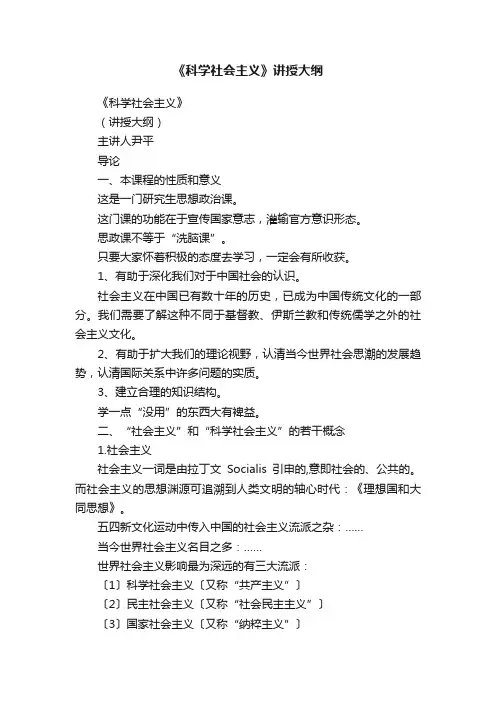 《科学社会主义》讲授大纲

《科学社会主义》

（讲授大纲）

主讲人尹平

导论

一、本课程的性质和意义

这是一门研究生思想政治课。

这门课的功能在于宣传国家意志，灌输官方意识形态。

思政课不等于“洗脑课”。

只要大家怀着积极的态度去学习，一定会有所收获。

1、有助于深化我们对于中国社会的认识。

社会主义在中国已有数十年的历史，已成为中国传统文化的一部分。我们需要了解这种不同于基督教、伊斯兰教和传统儒学之外的社会主义文化。

2、有助于扩大我们的理论视野，认清当今世界社会思潮的发展趋势，认清国际关系中许多问题的实质。

3、建立合理的知识结构。

学一点“没用”的东西大有裨益。

二、“社会主义”和“科学社会主义”的若干概念

1.社会主义

社会主义一词是由拉丁文 Socialis 引申的,意即社会的、公共的。而社会主义的思想渊源可追溯到人类文明的轴心时代：《理想国和大同思想》。

五四新文化运动中传入中国的社会主义流派之杂：……

当今世界社会主义名目之多：……

世界社会主义影响最为深远的有三大流派：

〔1〕科学社会主义〔又称“共产主义”〕

〔2〕民主社会主义〔又称“社会民主主义”〕

〔3〕国家社会主义〔又称“纳粹主义”〕